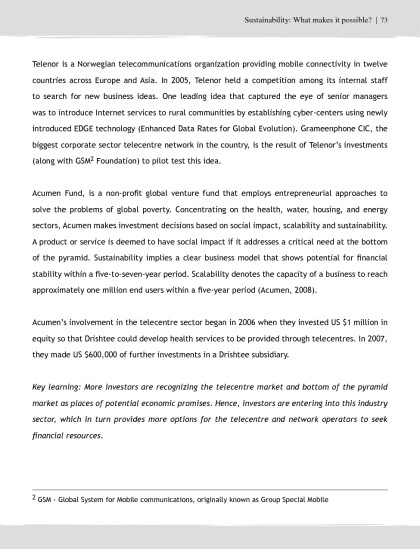 Sustainability: What makes it possible? | 73

Telenor is a Norwegian telecommunications organization providing mobile connectivity in twelve countries across Europe and Asia. In 2005, Telenor held a competition among its internal staff to search for new business ideas. One leading idea that captured the eye of senior managers was to introduce Internet services to rural communities by establishing cyber-centers using newly introduced EDGE technology (Enhanced Data Rates for Global Evolution). Grameenphone CIC, the biggest corporate sector telecentre network in the country, is the result of Telenor's investments (along with GSM$^2$ Foundation) to pilot test this idea.

Acumen Fund, is a non-profit global venture fund that employs entrepreneurial approaches to solve the problems of global poverty. Concentrating on the health, water, housing, and energy sectors, Acumen makes investment decisions based on social impact, scalability and sustainability. A product or service is deemed to have social impact if it addresses a critical need at the bottom of the pyramid. Sustainability implies a clear business model that shows potential for financial stability within a five-to-seven-year period. Scalability denotes the capacity of a business to reach approximately one million end users within a five-year period (Acumen, 2008).

Acumen's involvement in the telecentre sector began in 2006 when they invested US $1 million in equity so that Drishtee could develop health services to be provided through telecentres. In 2007, they made US $600,000 of further investments in a Drishtee subsidiary.

Key learning: More investors are recognizing the telecentre market and bottom of the pyramid market as places of potential economic promises. Hence, investors are entering into this industry sector, which in turn provides more options for the telecentre and network operators to seek financial resources.

$^2$ GSM - Global System for Mobile communications, originally known as Group Special Mobile